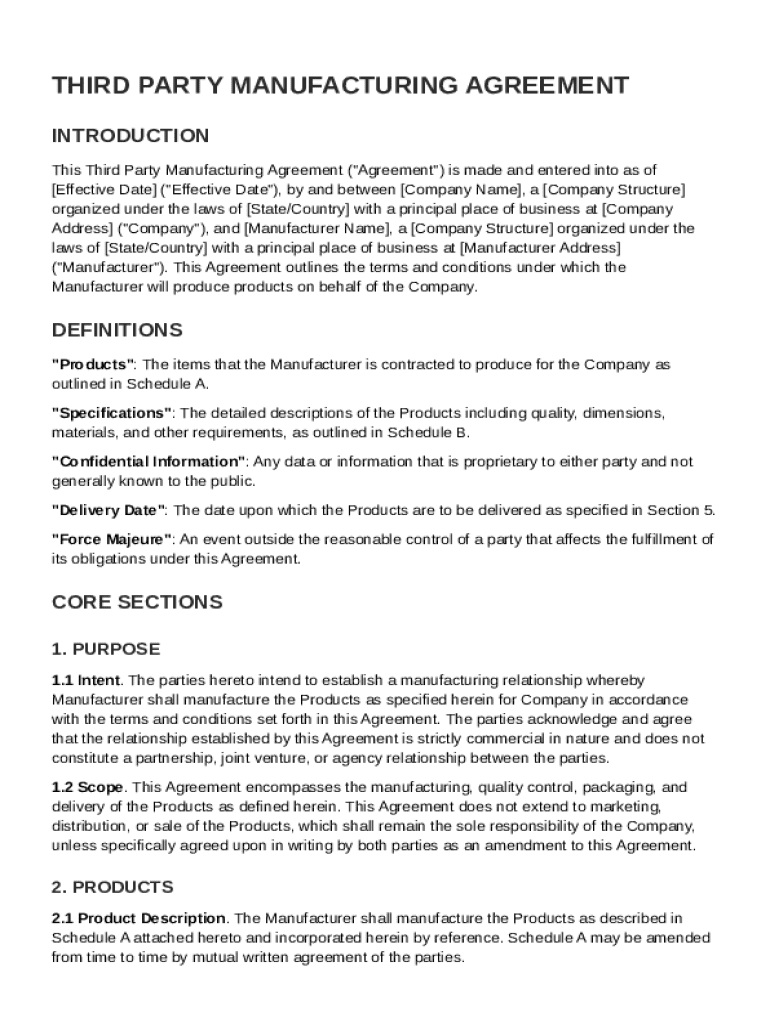 THIRD PARTY MANUFACTURING AGREEMENT

INTRODUCTION

This Third Party Manufacturing Agreement ("Agreement") is made and entered into as of [Effective Date] ("Effective Date"), by and between [Company Name], a [Company Structure] organized under the laws of [State/Country] with a principal place of business at [Company Address] ("Company"), and [Manufacturer Name], a [Company Structure] organized under the laws of [State/Country] with a principal place of business at [Manufacturer Address] ("Manufacturer"). This Agreement outlines the terms and conditions under which the Manufacturer will produce products on behalf of the Company.

DEFINITIONS

"Products": The items that the Manufacturer is contracted to produce for the Company as outlined in Schedule A.

"Specifications": The detailed descriptions of the Products including quality, dimensions, materials, and other requirements, as outlined in Schedule B.

"Confidential Information": Any data or information that is proprietary to either party and not generally known to the public.

"Delivery Date": The date upon which the Products are to be delivered as specified in Section 5.

"Force Majeure": An event outside the reasonable control of a party that affects the fulfillment of its obligations under this Agreement.

CORE SECTIONS

1. PURPOSE

1.1 Intent. The parties hereto intend to establish a manufacturing relationship whereby Manufacturer shall manufacture the Products as specified herein for Company in accordance with the terms and conditions set forth in this Agreement. The parties acknowledge and agree that the relationship established by this Agreement is strictly commercial in nature and does not constitute a partnership, joint venture, or agency relationship between the parties.

1.2 Scope. This Agreement encompasses the manufacturing, quality control, packaging, and delivery of the Products as defined herein. This Agreement does not extend to marketing, distribution, or sale of the Products, which shall remain the sole responsibility of the Company, unless specifically agreed upon in writing by both parties as an amendment to this Agreement.

2. PRODUCTS

2.1 Product Description. The Manufacturer shall manufacture the Products as described in Schedule A attached hereto and incorporated herein by reference. Schedule A may be amended from time to time by mutual written agreement of the parties.